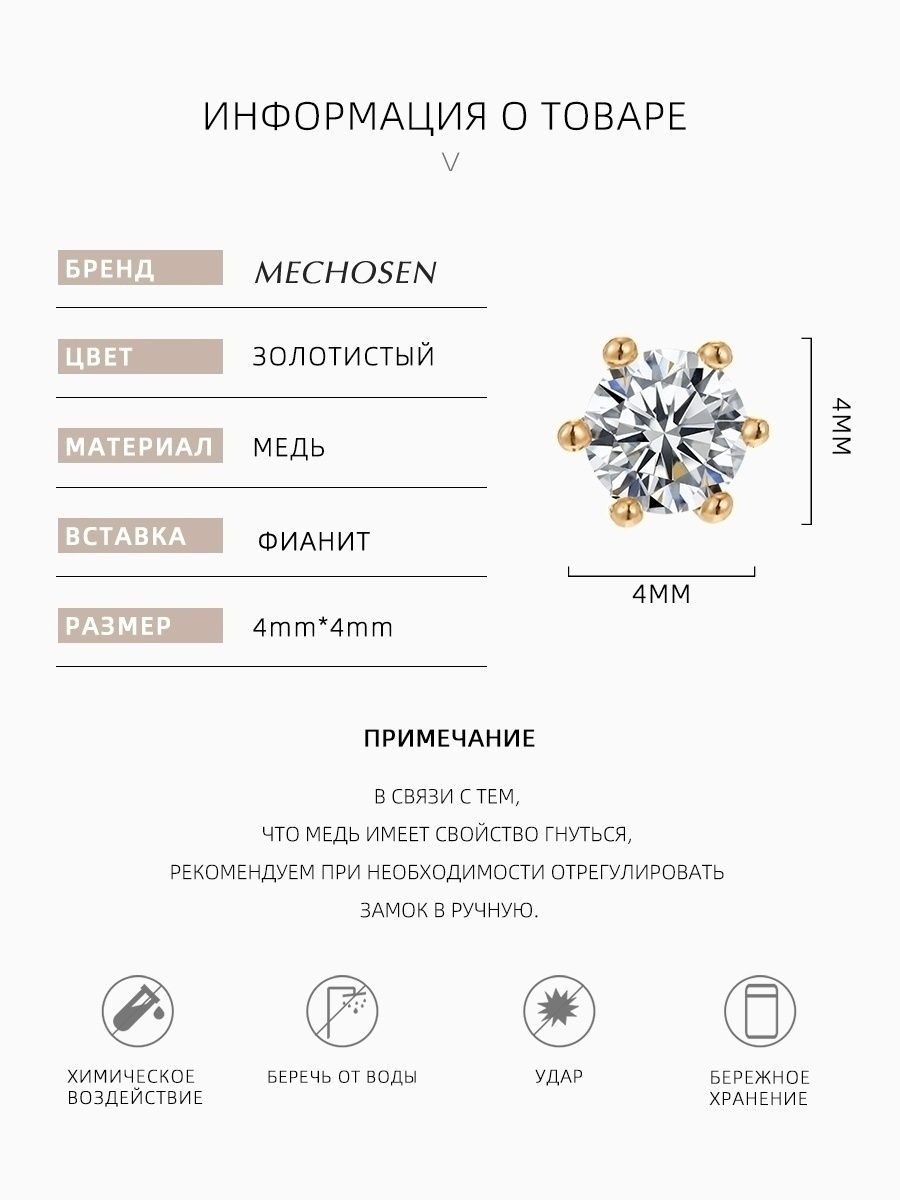 ИНФОРМАЦИЯ О ТОВАРЕ

V

| БРЕНД | MECHOSEN |
|---|---|
| ЦВЕТ | ЗОЛОТИСТЫЙ |
| МАТЕРИАЛ | МЕДЬ |
| ВСТАВКА | ФИАНИТ |
| РАЗМЕР | 4mm*4mm |

4MM

4MM

ПРИМЕЧАНИЕ

В СВЯЗИ С ТЕМ,
ЧТО МЕДЬ ИМЕЕТ СВОЙСТВО ГНУТЬСЯ,
РЕКОМЕНДУЕМ ПРИ НЕОБХОДИМОСТИ ОТРЕГУЛИРОВАТЬ
ЗАМОК В РУЧНУЮ.

ХИМИЧЕСКОЕ ВОЗДЕЙСТВИЕ

БЕРЕЧЬ ОТ ВОДЫ

УДАР

БЕРЕЖНОЕ ХРАНЕНИЕ